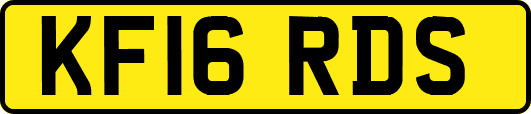 KF16 RDS